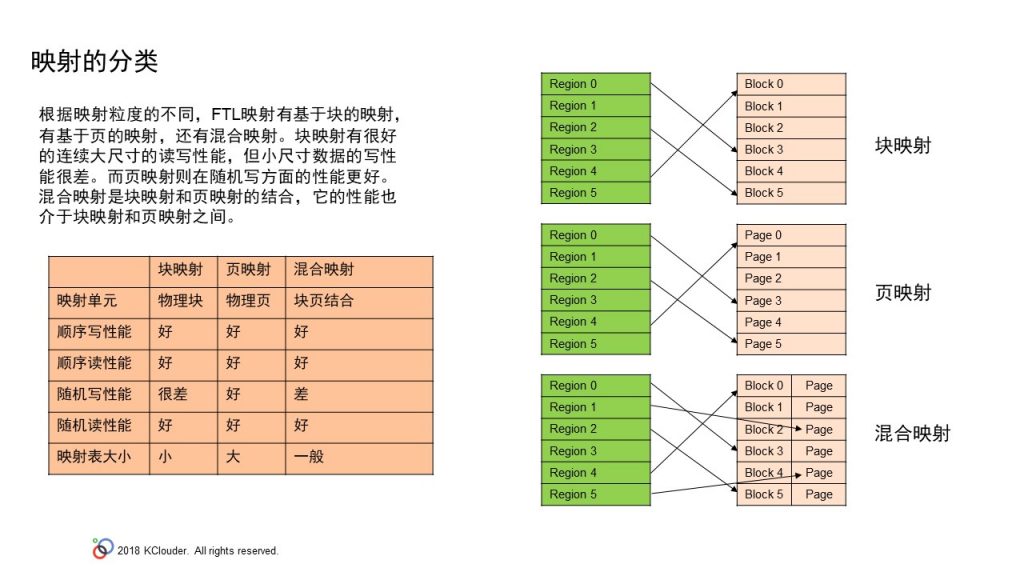 映射的分类

根据映射粒度的不同，FTL映射有基于块的映射，有基于页的映射，还有混合映射。块映射有很好的连续大尺寸的读写性能，但小尺寸数据的写性能很差。而页映射则在随机写方面的性能更好。混合映射是块映射和页映射的结合，它的性能也介于块映射和页映射之间。

| | 块映射 | 页映射 | 混合映射 |
|---|---|---|---|
| 映射单元 | 物理块 | 物理页 | 块页结合 |
| 顺序写性能 | 好 | 好 | 好 |
| 顺序读性能 | 好 | 好 | 好 |
| 随机写性能 | 很差 | 好 | 差 |
| 随机读性能 | 好 | 好 | 好 |
| 映射表大小 | 小 | 大 | 一般 |

Region 0
Region 1
Region 2
Region 3
Region 4
Region 5

Block 0
Block 1
Block 2
Block 3
Block 4
Block 5

块映射

Region 0
Region 1
Region 2
Region 3
Region 4
Region 5

Page 0
Page 1
Page 2
Page 3
Page 4
Page 5

页映射

Region 0
Region 1
Region 2
Region 3
Region 4
Region 5

| Block 0 | Page |
|---|---|
| Block 1 | Page |
| Block 2 | Page |
| Block 3 | Page |
| Block 4 | Page |
| Block 5 | Page |

混合映射

2018 KClouder. All rights reserved.